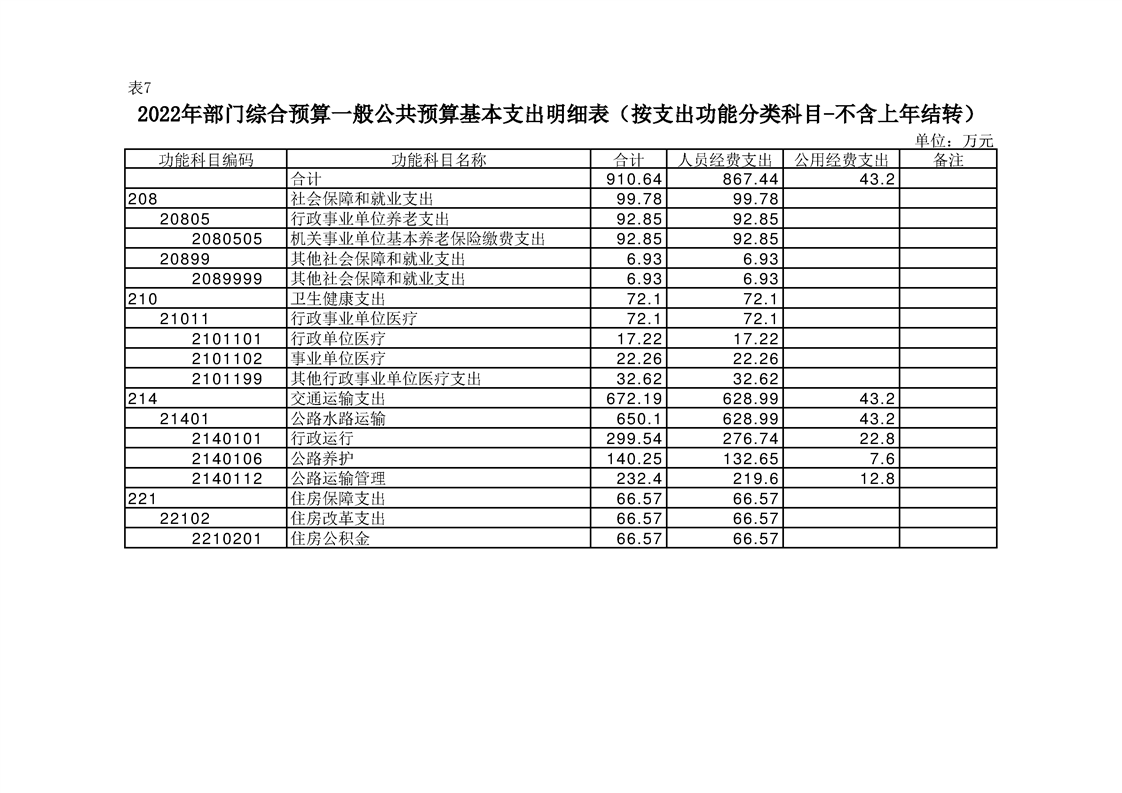 表7

2022年部门综合预算一般公共预算基本支出明细表（按支出功能分类科目-不含上年结转）

单位：万元

| 功能科目编码 | 功能科目名称 | 合计 | 人员经费支出 | 公用经费支出 | 备注 |
|---|---|---|---|---|---|
| | 合计 | 910.64 | 867.44 | 43.2 | |
| 208 | 社会保障和就业支出 | 99.78 | 99.78 | | |
| 20805 | 行政事业单位养老支出 | 92.85 | 92.85 | | |
| 2080505 | 机关事业单位基本养老保险缴费支出 | 92.85 | 92.85 | | |
| 20899 | 其他社会保障和就业支出 | 6.93 | 6.93 | | |
| 2089999 | 其他社会保障和就业支出 | 6.93 | 6.93 | | |
| 210 | 卫生健康支出 | 72.1 | 72.1 | | |
| 21011 | 行政事业单位医疗 | 72.1 | 72.1 | | |
| 2101101 | 行政单位医疗 | 17.22 | 17.22 | | |
| 2101102 | 事业单位医疗 | 22.26 | 22.26 | | |
| 2101199 | 其他行政事业单位医疗支出 | 32.62 | 32.62 | | |
| 214 | 交通运输支出 | 672.19 | 628.99 | 43.2 | |
| 21401 | 公路水路运输 | 650.1 | 628.99 | 43.2 | |
| 2140101 | 行政运行 | 299.54 | 276.74 | 22.8 | |
| 2140106 | 公路养护 | 140.25 | 132.65 | 7.6 | |
| 2140112 | 公路运输管理 | 232.4 | 219.6 | 12.8 | |
| 221 | 住房保障支出 | 66.57 | 66.57 | | |
| 22102 | 住房改革支出 | 66.57 | 66.57 | | |
| 2210201 | 住房公积金 | 66.57 | 66.57 | | |